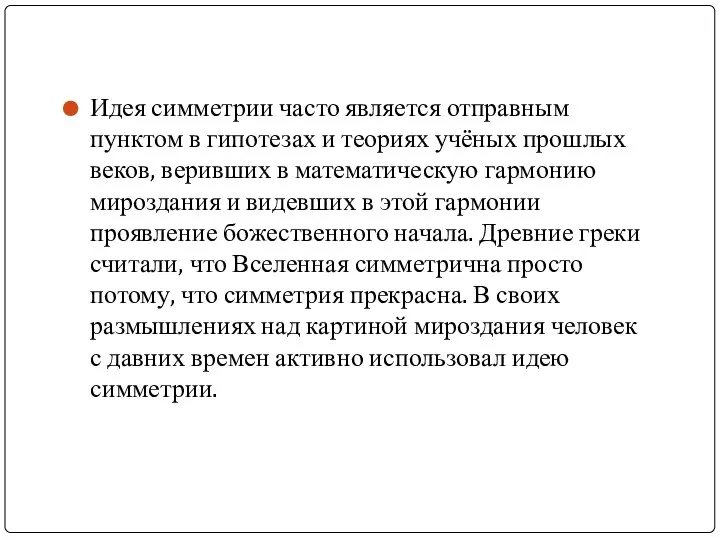 Идея симметрии часто является отправным пунктом в гипотезах и теориях учёных прошлых веков, веривших в математическую гармонию мироздания и видевших в этой гармонии проявление божественного начала. Древние греки считали, что Вселенная симметрична просто потому, что симметрия прекрасна. В своих размышлениях над картиной мироздания человек с давних времен активно использовал идею симметрии.